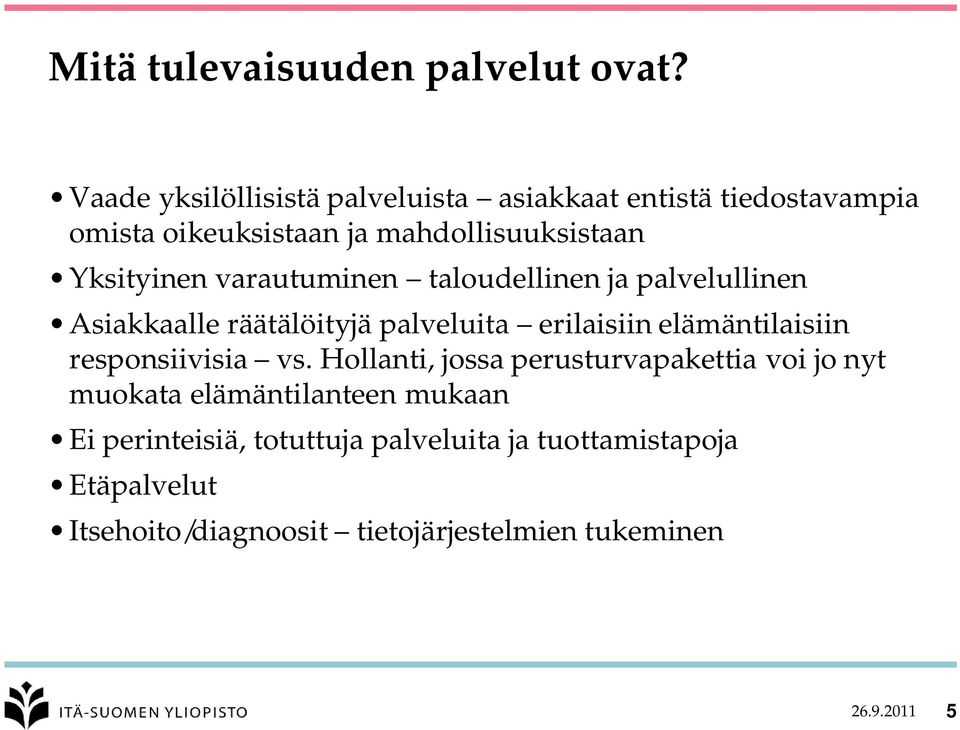 Mitä tulevaisuuden palvelut ovat?

• Vaade yksilöllisistä palveluista – asiakkaat entistä tiedostavampia omista oikeuksistaan ja mahdollisuuksistaan

• Yksityinen varautuminen – taloudellinen ja palvelullinen

• Asiakkaalle räätälöityjä palveluita – erilaisiin elämäntilaisiin responsiivisia – vs. Hollanti, jossa perusturvapakettia voi jo nyt muokata elämäntilanteen mukaan

• Ei perinteisiä, totuttuja palveluita ja tuottamistapoja

• Etäpalvelut

• Itsehoito/diagnoosit – tietojärjestelmien tukeminen

ITÄ-SUOMEN YLIOPISTO

26.9.2011 5